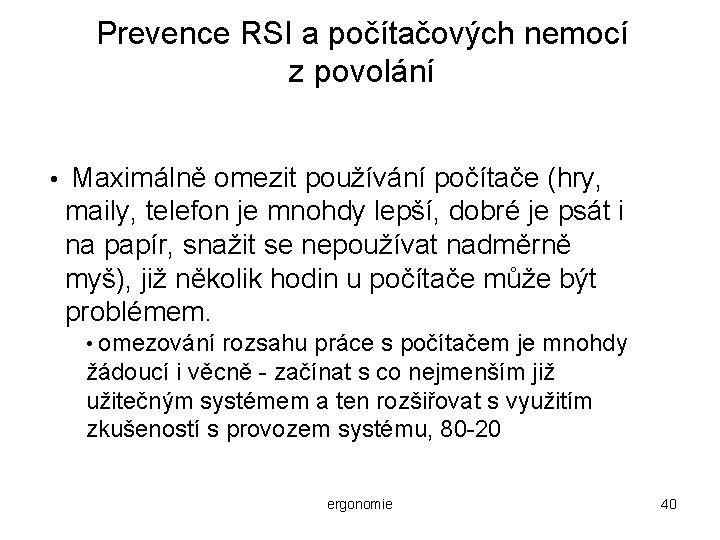 Prevence RSI a počítačových nemocí z povolání

• Maximálně omezit používání počítače (hry, maily, telefon je mnohdy lepší, dobré je psát i na papír, snažit se nepoužívat nadměrně myš), již několik hodin u počítače může být problémem.

• omezování rozsahu práce s počítačem je mnohdy žádoucí i věcně - začínat s co nejmenším již užitečným systémem a ten rozšiřovat s využitím zkušeností s provozem systému, 80-20

ergonomie

40